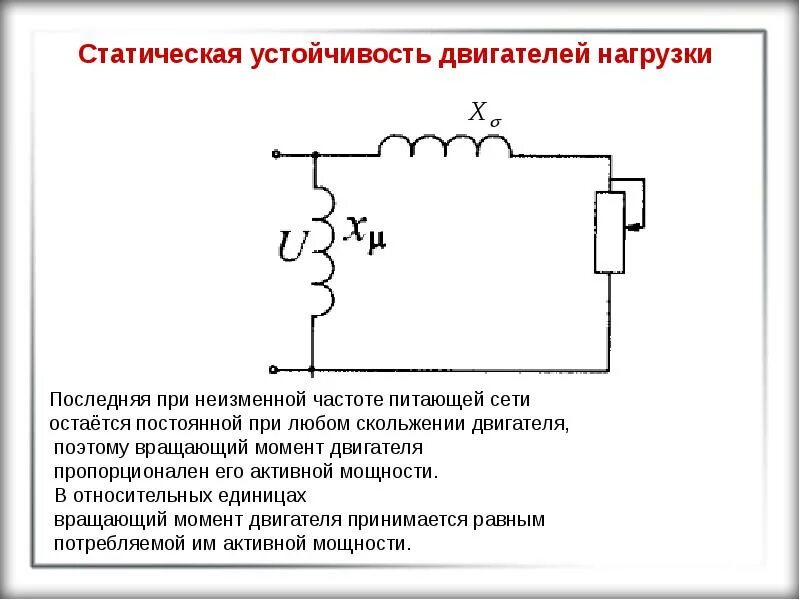 Статическая устойчивость двигателей нагрузки

$X_\sigma$

$U$

$x_\mu$

Последняя при неизменной частоте питающей сети остаётся постоянной при любом скольжении двигателя, поэтому вращающий момент двигателя пропорционален его активной мощности.
В относительных единицах вращающий момент двигателя принимается равным потребляемой им активной мощности.